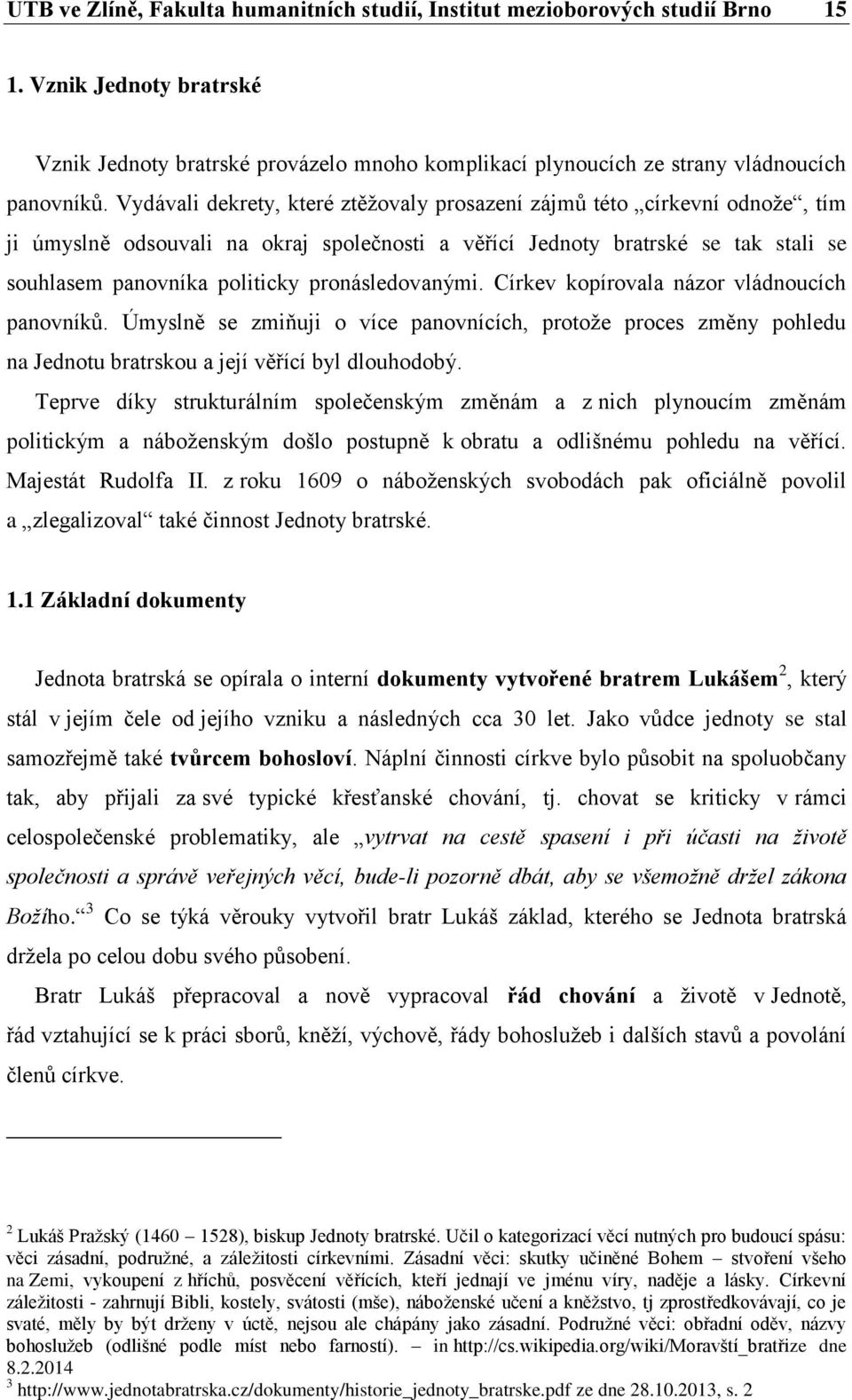 UTB ve Zlíně, Fakulta humanitních studií, Institut mezioborových studií Brno 15

1. Vznik Jednoty bratrské

Vznik Jednoty bratrské provázelo mnoho komplikací plynoucích ze strany vládnoucích panovníků. Vydávali dekrety, které ztěžovaly prosazení zájmů této „církevní odnože“, tím ji úmyslně odsouvali na okraj společnosti a věřící Jednoty bratrské se tak stali se souhlasem panovníka politicky pronásledovanými. Církev kopírovala názor vládnoucích panovníků. Úmyslně se zmiňuji o více panovnících, protože proces změny pohledu na Jednotu bratrskou a její věřící byl dlouhodobý.

Teprve díky strukturálním společenským změnám a z nich plynoucím změnám politickým a náboženským došlo postupně k obratu a odlišnému pohledu na věřící. Majestát Rudolfa II. z roku 1609 o náboženských svobodách pak oficiálně povolil a „zlegalizoval“ také činnost Jednoty bratrské.

1.1 Základní dokumenty

Jednota bratrská se opírala o interní dokumenty vytvořené bratrem Lukášem$^2$, který stál v jejím čele od jejího vzniku a následných cca 30 let. Jako vůdce jednoty se stal samozřejmě také tvůrcem bohosloví. Náplní činnosti církve bylo působit na spoluobčany tak, aby přijali za své typické křesťanské chování, tj. chovat se kriticky v rámci celospolečenské problematiky, ale „vytrvat na cestě spasení i při účasti na životě společnosti a správě veřejných věcí, bude-li pozorně dbát, aby se všemožně držel zákona Božího.“$^3$ Co se týká věrouky vytvořil bratr Lukáš základ, kterého se Jednota bratrská držela po celou dobu svého působení.

Bratr Lukáš přepracoval a nově vypracoval řád chování a životě v Jednotě, řád vztahující se k práci sborů, kněží, výchově, řády bohoslužeb i dalších stavů a povolání členů církve.

$^2$ Lukáš Pražský (1460 – 1528), biskup Jednoty bratrské. Učil o kategorizací věcí nutných pro budoucí spásu: věci zásadní, podružné, a záležitosti církevními. Zásadní věci: skutky učiněné Bohem – stvoření všeho na Zemi, vykoupení z hříchů, posvěcení věřících, kteří jednají ve jménu víry, naděje a lásky. Církevní záležitosti - zahrnují Bibli, kostely, svátosti (mše), náboženské učení a kněžstvo, tj zprostředkovávají, co je svaté, měly by být drženy v úctě, nejsou ale chápány jako zásadní. Podružné věci: obřadní oděv, názvy bohoslužeb (odlišné podle míst nebo farností). – in http://cs.wikipedia.org/wiki/Moravští_bratřize dne 8.2.2014

$^3$ http://www.jednotabratrska.cz/dokumenty/historie_jednoty_bratrske.pdf ze dne 28.10.2013, s. 2